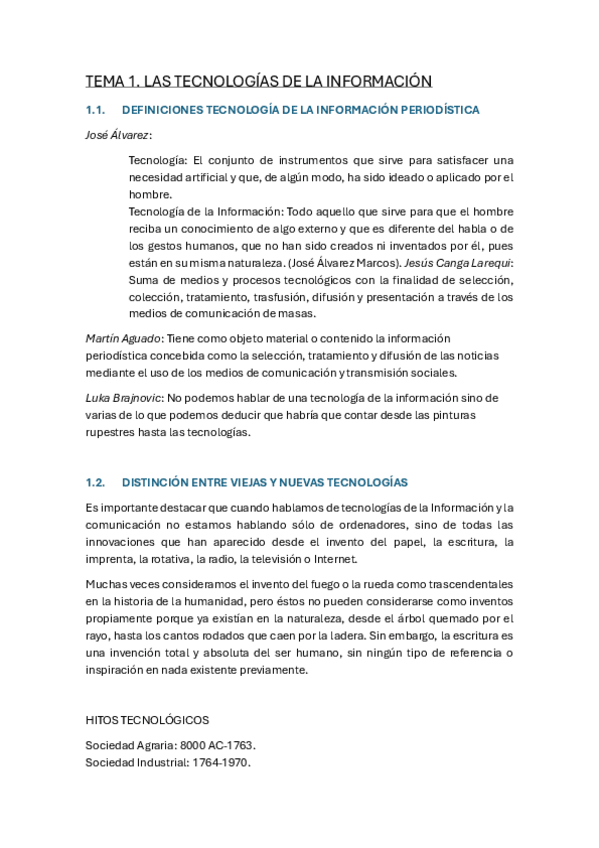 TEMA 1. LAS TECNOLOGÍAS DE LA INFORMACIÓN

1.1. DEFINICIONES TECNOLOGÍA DE LA INFORMACIÓN PERIODÍSTICA

José Álvarez:

Tecnología: El conjunto de instrumentos que sirve para satisfacer una necesidad artificial y que, de algún modo, ha sido ideado o aplicado por el hombre.
Tecnología de la Información: Todo aquello que sirve para que el hombre reciba un conocimiento de algo externo y que es diferente del habla o de los gestos humanos, que no han sido creados ni inventados por él, pues están en su misma naturaleza. (José Álvarez Marcos). Jesús Canga Larequi: Suma de medios y procesos tecnológicos con la finalidad de selección, colección, tratamiento, trasfusión, difusión y presentación a través de los medios de comunicación de masas.

Martín Aguado: Tiene como objeto material o contenido la información periodística concebida como la selección, tratamiento y difusión de las noticias mediante el uso de los medios de comunicación y transmisión sociales.

Luka Brajnovic: No podemos hablar de una tecnología de la información sino de varias de lo que podemos deducir que habría que contar desde las pinturas rupestres hasta las tecnologías.

1.2. DISTINCIÓN ENTRE VIEJAS Y NUEVAS TECNOLOGÍAS

Es importante destacar que cuando hablamos de tecnologías de la Información y la comunicación no estamos hablando sólo de ordenadores, sino de todas las innovaciones que han aparecido desde el invento del papel, la escritura, la imprenta, la rotativa, la radio, la televisión o Internet.

Muchas veces consideramos el invento del fuego o la rueda como trascendentales en la historia de la humanidad, pero éstos no pueden considerarse como inventos propiamente porque ya existían en la naturaleza, desde el árbol quemado por el rayo, hasta los cantos rodados que caen por la ladera. Sin embargo, la escritura es una invención total y absoluta del ser humano, sin ningún tipo de referencia o inspiración en nada existente previamente.

HITOS TECNOLÓGICOS

Sociedad Agraria: 8000 AC-1763.
Sociedad Industrial: 1764-1970.